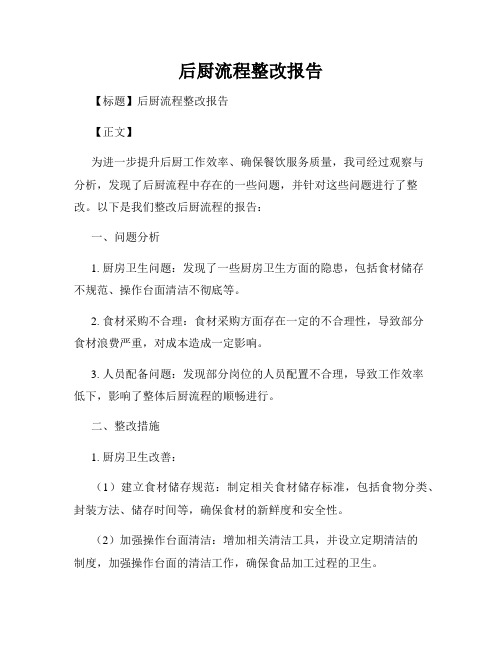 后厨流程整改报告

【标题】后厨流程整改报告

【正文】

为进一步提升后厨工作效率、确保餐饮服务质量，我司经过观察与分析，发现了后厨流程中存在的一些问题，并针对这些问题进行了整改。以下是我们整改后厨流程的报告：

一、问题分析

1. 厨房卫生问题：发现了一些厨房卫生方面的隐患，包括食材储存不规范、操作台面清洁不彻底等。

2. 食材采购不合理：食材采购方面存在一定的不合理性，导致部分食材浪费严重，对成本造成一定影响。

3. 人员配备问题：发现部分岗位的人员配置不合理，导致工作效率低下，影响了整体后厨流程的顺畅进行。

二、整改措施

1. 厨房卫生改善：

（1）建立食材储存规范：制定相关食材储存标准，包括食物分类、封装方法、储存时间等，确保食材的新鲜度和安全性。

（2）加强操作台面清洁：增加相关清洁工具，并设立定期清洁的制度，加强操作台面的清洁工作，确保食品加工过程的卫生。